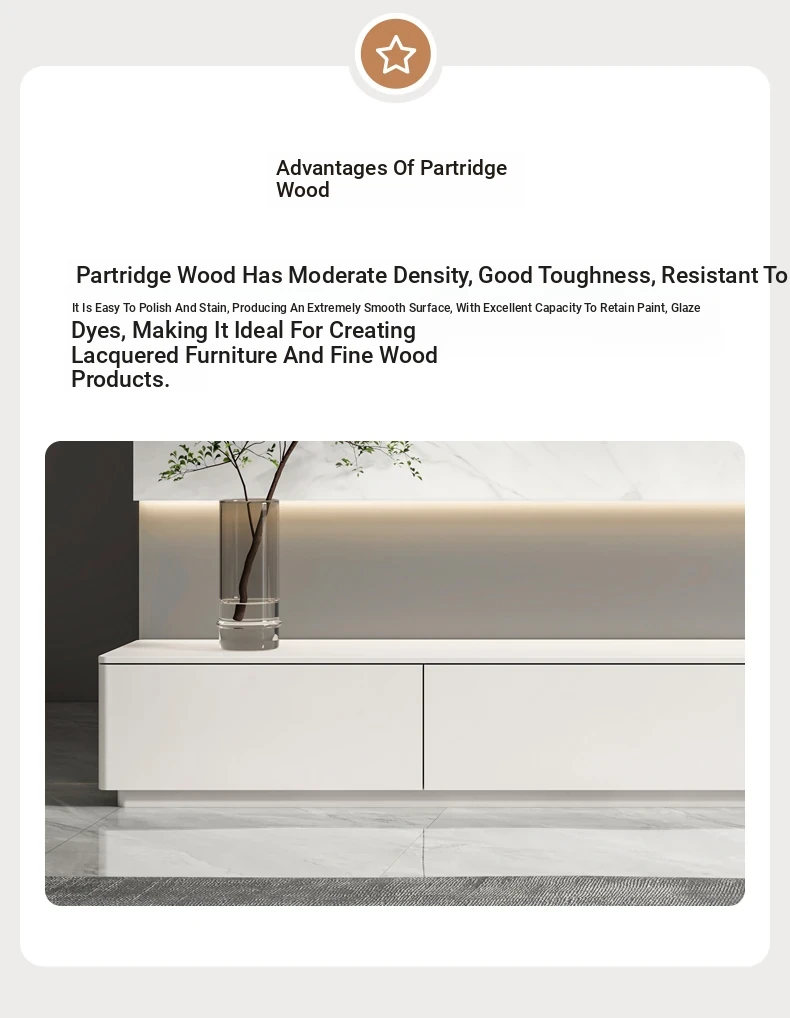 Advantages Of Partridge Wood

Partridge Wood Has Moderate Density, Good Toughness, Resistant To

It Is Easy To Polish And Stain, Producing An Extremely Smooth Surface, With Excellent Capacity To Retain Paint, Glaze

Dyes, Making It Ideal For Creating Lacquered Furniture And Fine Wood Products.